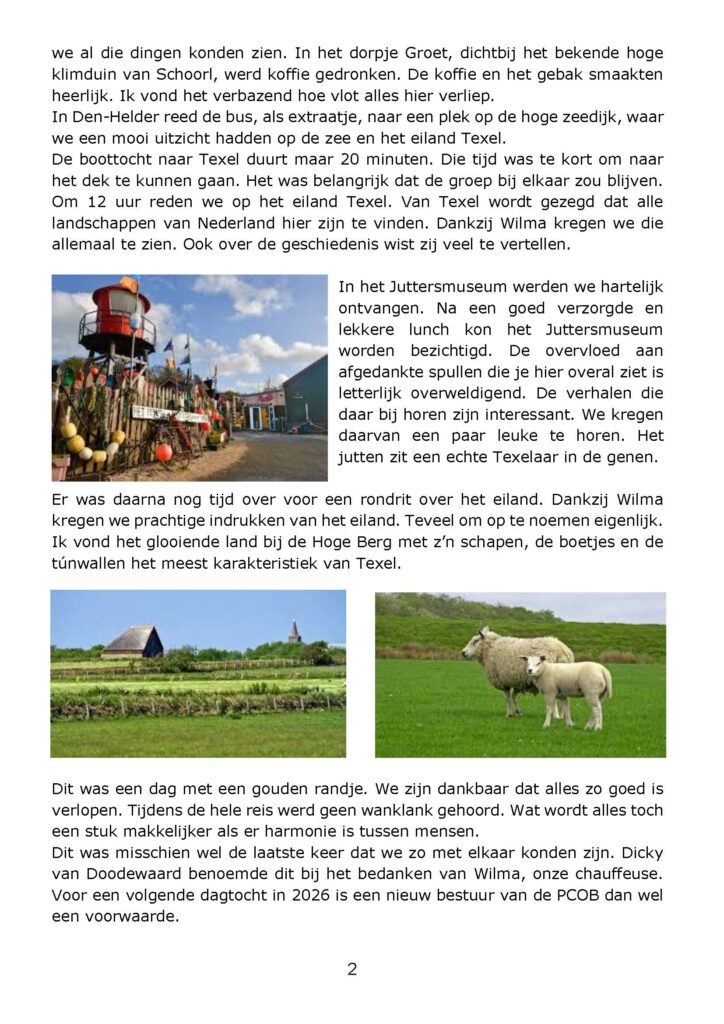 we al die dingen konden zien. In het dorpje Groet, dichtbij het bekende hoge klimduin van Schoorl, werd koffie gedronken. De koffie en het gebak smaakten heerlijk. Ik vond het verbazend hoe vlot alles hier verliep.
In Den-Helder reed de bus, als extraatje, naar een plek op de hoge zeedijk, waar we een mooi uitzicht hadden op de zee en het eiland Texel.
De boottocht naar Texel duurt maar 20 minuten. Die tijd was te kort om naar het dek te kunnen gaan. Het was belangrijk dat de groep bij elkaar zou blijven. Om 12 uur reden we op het eiland Texel. Van Texel wordt gezegd dat alle landschappen van Nederland hier zijn te vinden. Dankzij Wilma kregen we die allemaal te zien. Ook over de geschiedenis wist zij veel te vertellen.

In het Juttersmuseum werden we hartelijk ontvangen. Na een goed verzorgde en lekkere lunch kon het Juttersmuseum worden bezichtigd. De overvloed aan afgedankte spullen die je hier overal ziet is letterlijk overweldigend. De verhalen die daar bij horen zijn interessant. We kregen daarvan een paar leuke te horen. Het jutten zit een echte Texelaar in de genen.

Er was daarna nog tijd over voor een rondrit over het eiland. Dankzij Wilma kregen we prachtige indrukken van het eiland. Teveel om op te noemen eigenlijk. Ik vond het glooiende land bij de Hoge Berg met z'n schapen, de boetjes en de túnwallen het meest karakteristiek van Texel.

Dit was een dag met een gouden randje. We zijn dankbaar dat alles zo goed is verlopen. Tijdens de hele reis werd geen wanklank gehoord. Wat wordt alles toch een stuk makkelijker als er harmonie is tussen mensen.
Dit was misschien wel de laatste keer dat we zo met elkaar konden zijn. Dicky van Doodewaard benoemde dit bij het bedanken van Wilma, onze chauffeuse. Voor een volgende dagtocht in 2026 is een nieuw bestuur van de PCOB dan wel een voorwaarde.

2